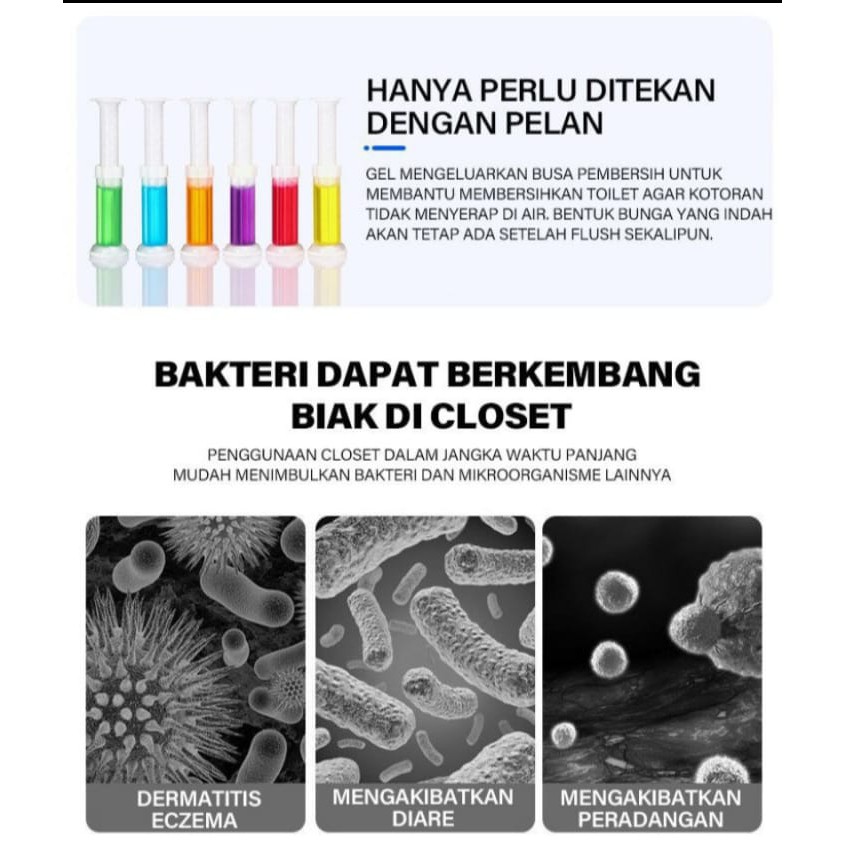 HANYA PERLU DITEKAN DENGAN PELAN

GEL MENGELUARKAN BUSA PEMBERSIH UNTUK MEMBANTU MEMBERSIHKAN TOILET AGAR KOTORAN TIDAK MENYERAP DI AIR. BENTUK BUNGA YANG INDAH AKAN TETAP ADA SETELAH FLUSH SEKALIPUN.

BAKTERI DAPAT BERKEMBANG BIAK DI CLOSET

PENGGUNAAN CLOSET DALAM JANGKA WAKTU PANJANG MUDAH MENIMBULKAN BAKTERI DAN MIKROORGANISME LAINNYA

DERMATITIS ECZEMA

MENGAKIBATKAN DIARE

MENGAKIBATKAN PERADANGAN